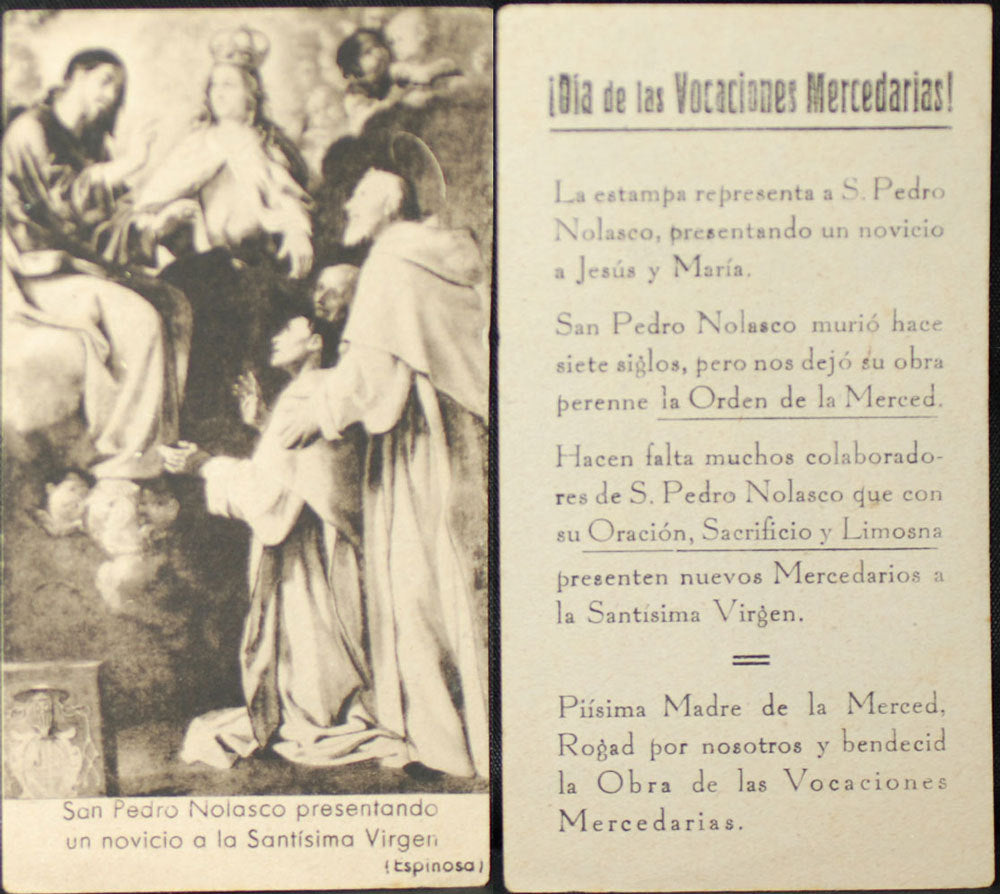 San Pedro Nolasco presentando un novicio a la Santísima Virgen

(Espinosa)

¡Día de las Vocaciones Mercedarias!

La estampa representa a S. Pedro Nolasco, presentando un novicio a Jesús y María.

San Pedro Nolasco murió hace siete siglos, pero nos dejó su obra perenne la Orden de la Merced.

Hacen falta muchos colaboradores de S. Pedro Nolasco que con su Oración, Sacrificio y Limosna presenten nuevos Mercedarios a la Santísima Virgen.

Piísima Madre de la Merced, Rogad por nosotros y bendecid la Obra de las Vocaciones Mercedarias.